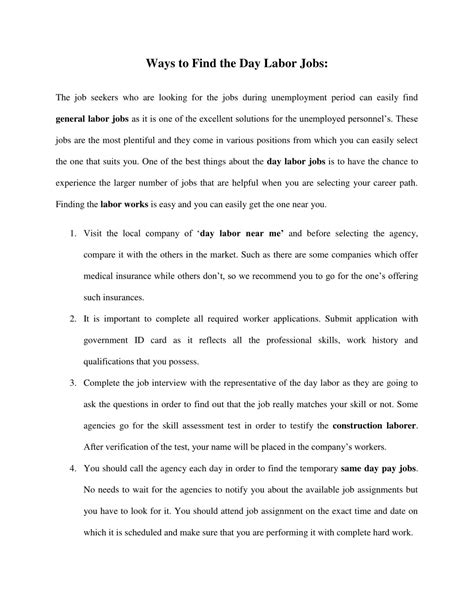 Ways to Find the Day Labor Jobs:

The job seekers who are looking for the jobs during unemployment period can easily find general labor jobs as it is one of the excellent solutions for the unemployed personnel's. These jobs are the most plentiful and they come in various positions from which you can easily select the one that suits you. One of the best things about the day labor jobs is to have the chance to experience the larger number of jobs that are helpful when you are selecting your career path. Finding the labor works is easy and you can easily get the one near you.

1. Visit the local company of 'day labor near me' and before selecting the agency, compare it with the others in the market. Such as there are some companies which offer medical insurance while others don't, so we recommend you to go for the one's offering such insurances.

2. It is important to complete all required worker applications. Submit application with government ID card as it reflects all the professional skills, work history and qualifications that you possess.

3. Complete the job interview with the representative of the day labor as they are going to ask the questions in order to find out that the job really matches your skill or not. Some agencies go for the skill assessment test in order to testify the construction laborer. After verification of the test, your name will be placed in the company's workers.

4. You should call the agency each day in order to find the temporary same day pay jobs. No needs to wait for the agencies to notify you about the available job assignments but you have to look for it. You should attend job assignment on the exact time and date on which it is scheduled and make sure that you are performing it with complete hard work.